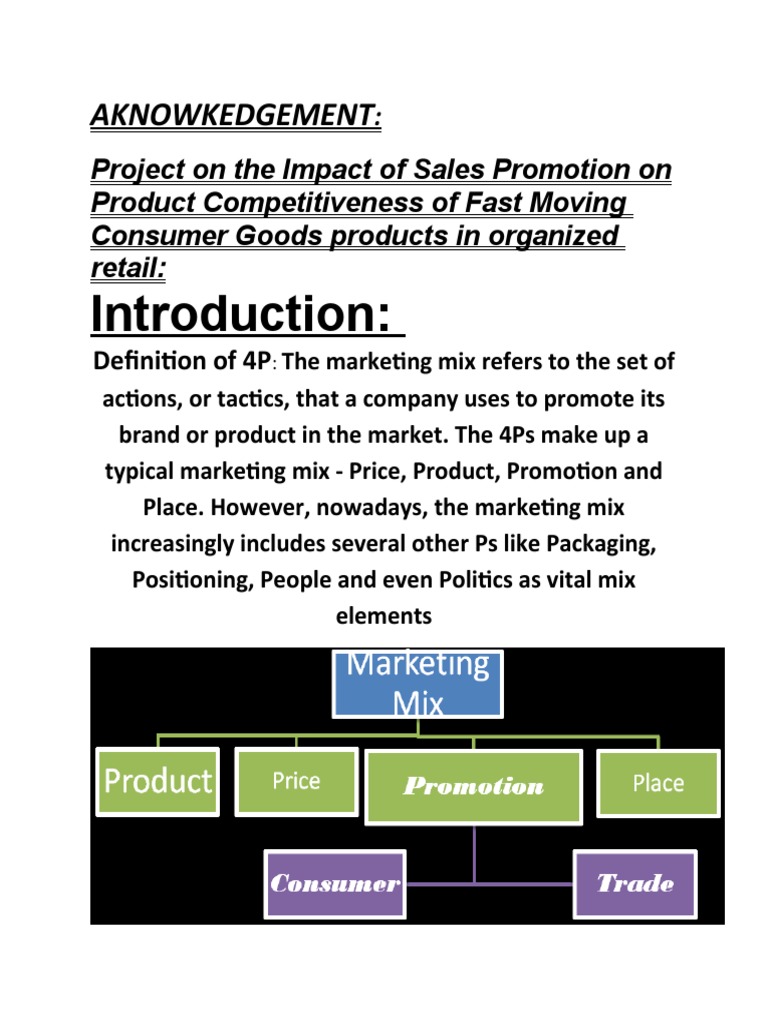 AKNOWKEDGEMENT:

Project on the Impact of Sales Promotion on Product Competitiveness of Fast Moving Consumer Goods products in organized retail:

Introduction:

Definition of 4P: The marketing mix refers to the set of actions, or tactics, that a company uses to promote its brand or product in the market. The 4Ps make up a typical marketing mix - Price, Product, Promotion and Place. However, nowadays, the marketing mix increasingly includes several other Ps like Packaging, Positioning, People and even Politics as vital mix elements

Marketing Mix

Product

Price

Promotion

Place

Consumer

Trade